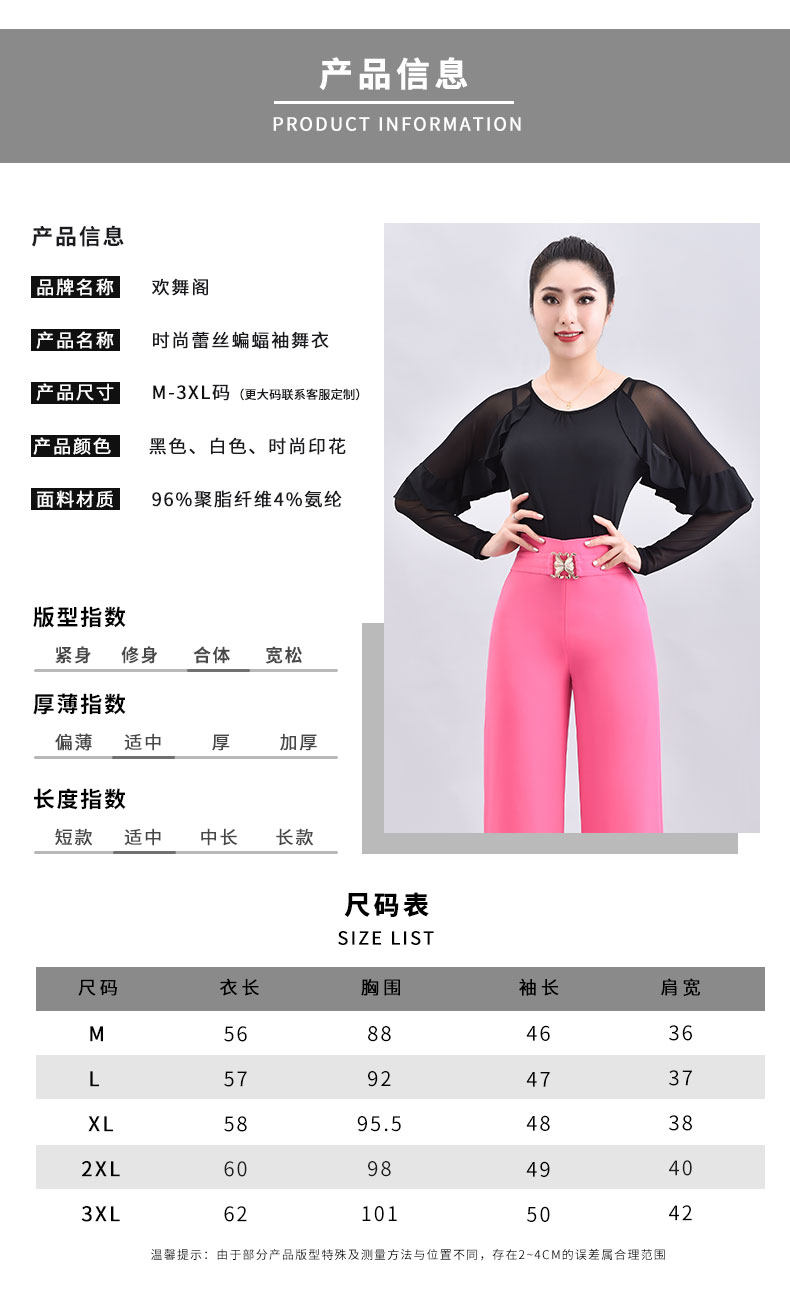 产品信息
PRODUCT INFORMATION

产品信息

品牌名称 欢舞阁

产品名称 时尚蕾丝蝙蝠袖舞衣

产品尺寸 M-3XL码（更大码联系客服定制）

产品颜色 黑色、白色、时尚印花

面料材质 96%聚脂纤维4%氨纶

版型指数
紧身 修身 合体 宽松

厚薄指数
偏薄 适中 厚 加厚

长度指数
短款 适中 中长 长款

尺码表
SIZE LIST

| 尺码 | 衣长 | 胸围 | 袖长 | 肩宽 |
|---|---|---|---|---|
| M | 56 | 88 | 46 | 36 |
| L | 57 | 92 | 47 | 37 |
| XL | 58 | 95.5 | 48 | 38 |
| 2XL | 60 | 98 | 49 | 40 |
| 3XL | 62 | 101 | 50 | 42 |

温馨提示：由于部分产品版型特殊及测量方法与位置不同，存在2~4CM的误差属合理范围